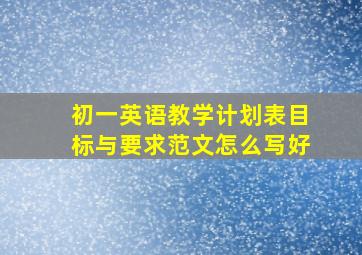 初一英语教学计划表目标与要求范文怎么写好